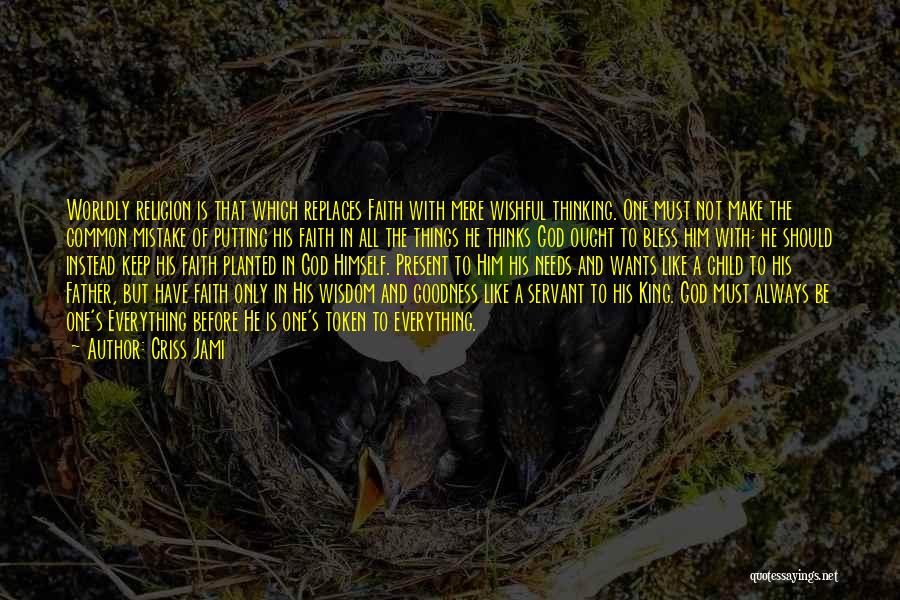 Worldly religion is that which replaces Faith with mere wishful thinking. One must not make the common mistake of putting his faith in all the things he thinks God ought to bless him with; he should instead keep his faith planted in God Himself. Present to Him his needs and wants like a child to his Father, but have faith only in His wisdom and goodness like a servant to his King. God must always be one's Everything before He is one's token to everything.
— Author: Criss Jami

quotessayings.net